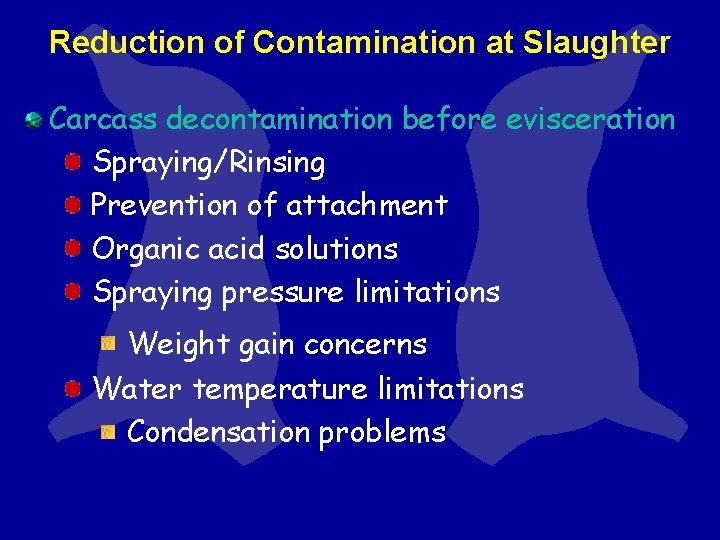 Reduction of Contamination at Slaughter

Carcass decontamination before evisceration

Spraying/Rinsing

Prevention of attachment

Organic acid solutions

Spraying pressure limitations

Weight gain concerns

Water temperature limitations

Condensation problems